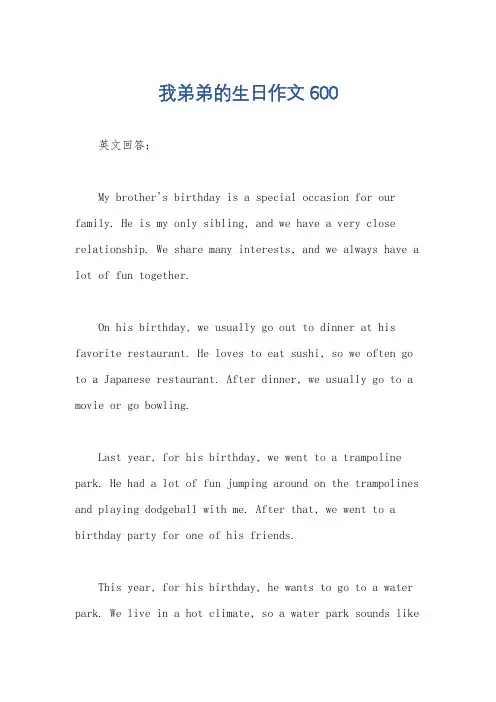 我弟弟的生日作文 600

英文回答：

My brother's birthday is a special occasion for our family. He is my only sibling, and we have a very close relationship. We share many interests, and we always have a lot of fun together.

On his birthday, we usually go out to dinner at his favorite restaurant. He loves to eat sushi, so we often go to a Japanese restaurant. After dinner, we usually go to a movie or go bowling.

Last year, for his birthday, we went to a trampoline park. He had a lot of fun jumping around on the trampolines and playing dodgeball with me. After that, we went to a birthday party for one of his friends.

This year, for his birthday, he wants to go to a water park. We live in a hot climate, so a water park sounds like